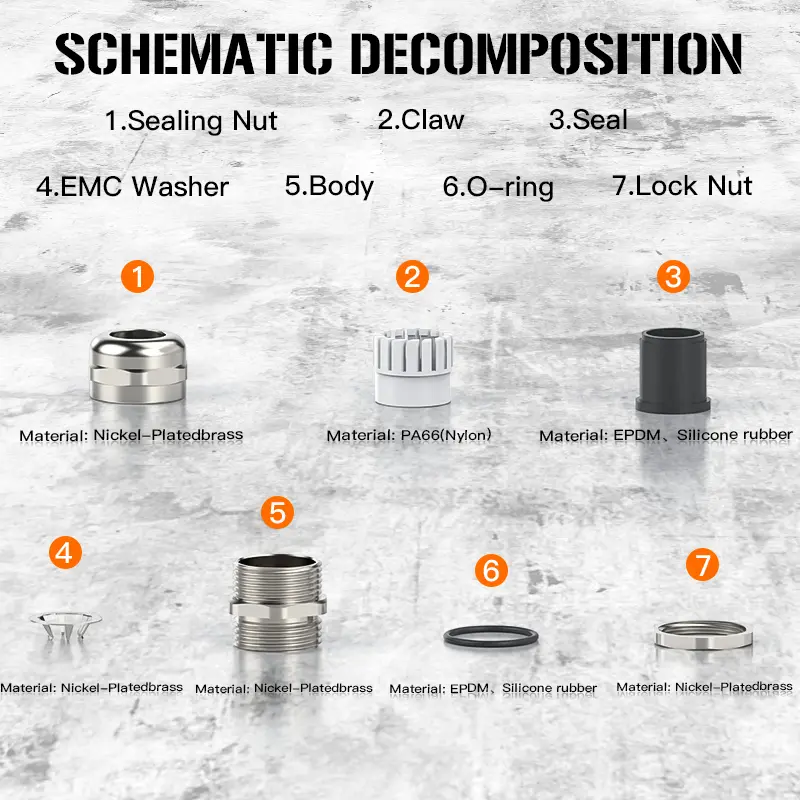 SCHEMATIC DECOMPOSITION

1.Sealing Nut 2.Claw 3.Seal

4.EMC Washer 5.Body 6.O-ring 7.Lock Nut

1

Material: Nickel-Platedbrass

2

Material: PA66(Nylon)

3

Material: EPDM、Silicone rubber

4

Material: Nickel-Platedbrass

5

Material: Nickel-Platedbrass

6

Material: EPDM、Silicone rubber

7

Material: Nickel-Platedbrass